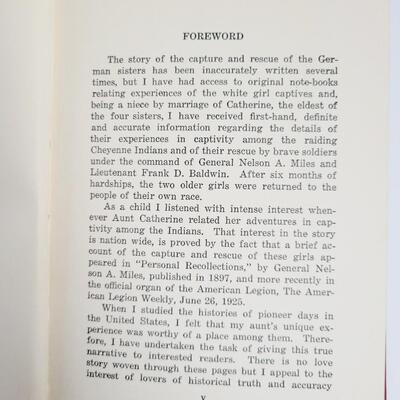 FOREWORD

The story of the capture and rescue of the German sisters has been inaccurately written several times, but I have had access to original note-books relating experiences of the white girl captives and, being a niece by marriage of Catherine, the eldest of the four sisters, I have received first-hand, definite and accurate information regarding the details of their experiences in captivity among the raiding Cheyenne Indians and of their rescue by brave soldiers under the command of General Nelson A. Miles and Lieutenant Frank D. Baldwin. After six months of hardships, the two older girls were returned to the people of their own race.

As a child I listened with intense interest whenever Aunt Catherine related her adventures in captivity among the Indians. That interest in the story is nation wide, is proved by the fact that a brief account of the capture and rescue of these girls appeared in "Personal Recollections," by General Nelson A. Miles, published in 1897, and more recently in the official organ of the American Legion, The American Legion Weekly, June 26, 1925.

When I studied the histories of pioneer days in the United States, I felt that my aunt's unique experience was worthy of a place among them. Therefore, I have undertaken the task of giving this true narrative to interested readers. There is no love story woven through these pages but I appeal to the interest of lovers of historical truth and accuracy

v